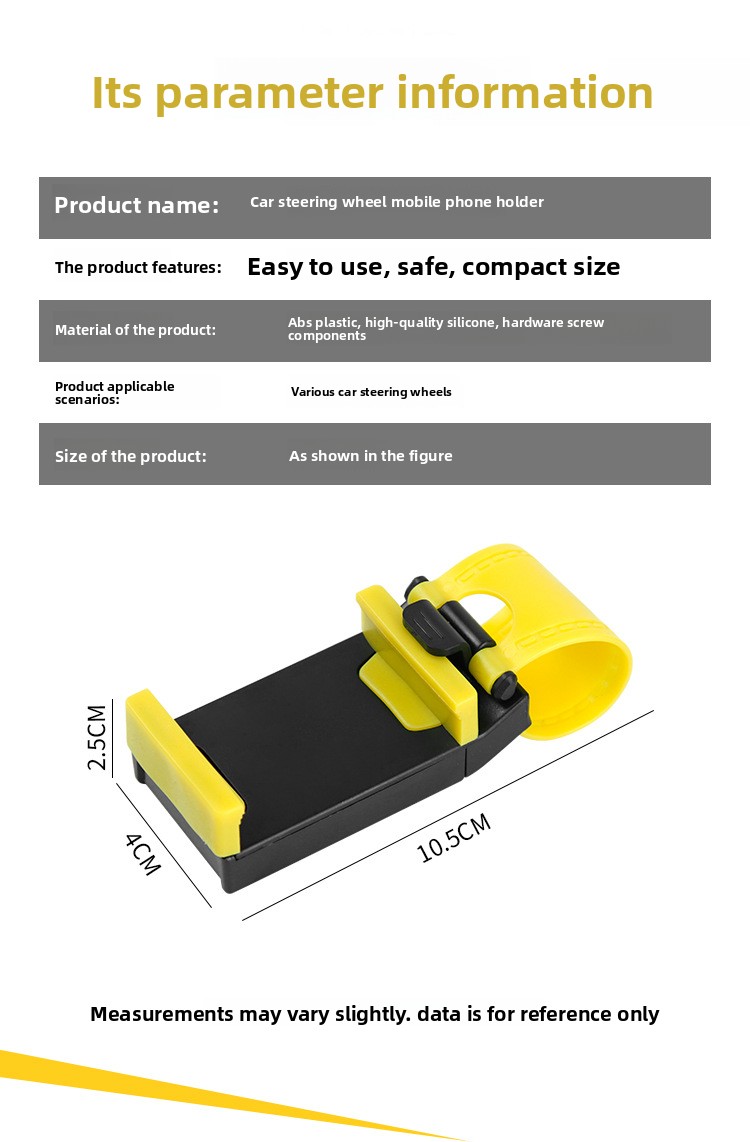 Its parameter information

| Product name: | Car steering wheel mobile phone holder |
|---|---|
| The product features: | Easy to use, safe, compact size |
| Material of the product: | Abs plastic, high-quality silicone, hardware screw components |
| Product applicable scenarios: | Various car steering wheels |
| Size of the product: | As shown in the figure |

2.5CM

4CM

10.5CM

Measurements may vary slightly. data is for reference only